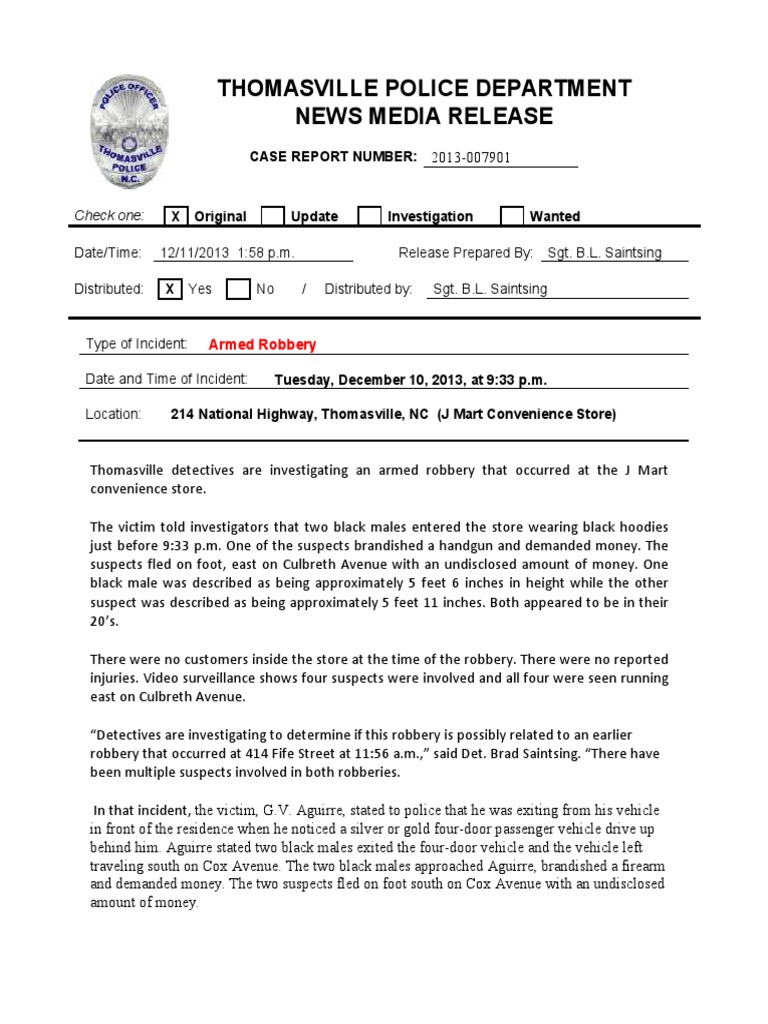 POLICE OFFICER
THOMASVILLE
POLICE
N.C.

THOMASVILLE POLICE DEPARTMENT
NEWS MEDIA RELEASE

CASE REPORT NUMBER: 2013-007901

Check one: X Original Update Investigation Wanted

Date/Time: 12/11/2013 1:58 p.m. Release Prepared By: Sgt. B.L. Saintsing

Distributed: X Yes No / Distributed by: Sgt. B.L. Saintsing

Type of Incident: Armed Robbery

Date and Time of Incident: Tuesday, December 10, 2013, at 9:33 p.m.

Location: 214 National Highway, Thomasville, NC (J Mart Convenience Store)

Thomasville detectives are investigating an armed robbery that occurred at the J Mart convenience store.

The victim told investigators that two black males entered the store wearing black hoodies just before 9:33 p.m. One of the suspects brandished a handgun and demanded money. The suspects fled on foot, east on Culbreth Avenue with an undisclosed amount of money. One black male was described as being approximately 5 feet 6 inches in height while the other suspect was described as being approximately 5 feet 11 inches. Both appeared to be in their 20's.

There were no customers inside the store at the time of the robbery. There were no reported injuries. Video surveillance shows four suspects were involved and all four were seen running east on Culbreth Avenue.

"Detectives are investigating to determine if this robbery is possibly related to an earlier robbery that occurred at 414 Fife Street at 11:56 a.m.," said Det. Brad Saintsing. "There have been multiple suspects involved in both robberies.

In that incident, the victim, G.V. Aguirre, stated to police that he was exiting from his vehicle in front of the residence when he noticed a silver or gold four-door passenger vehicle drive up behind him. Aguirre stated two black males exited the four-door vehicle and the vehicle left traveling south on Cox Avenue. The two black males approached Aguirre, brandished a firearm and demanded money. The two suspects fled on foot south on Cox Avenue with an undisclosed amount of money.